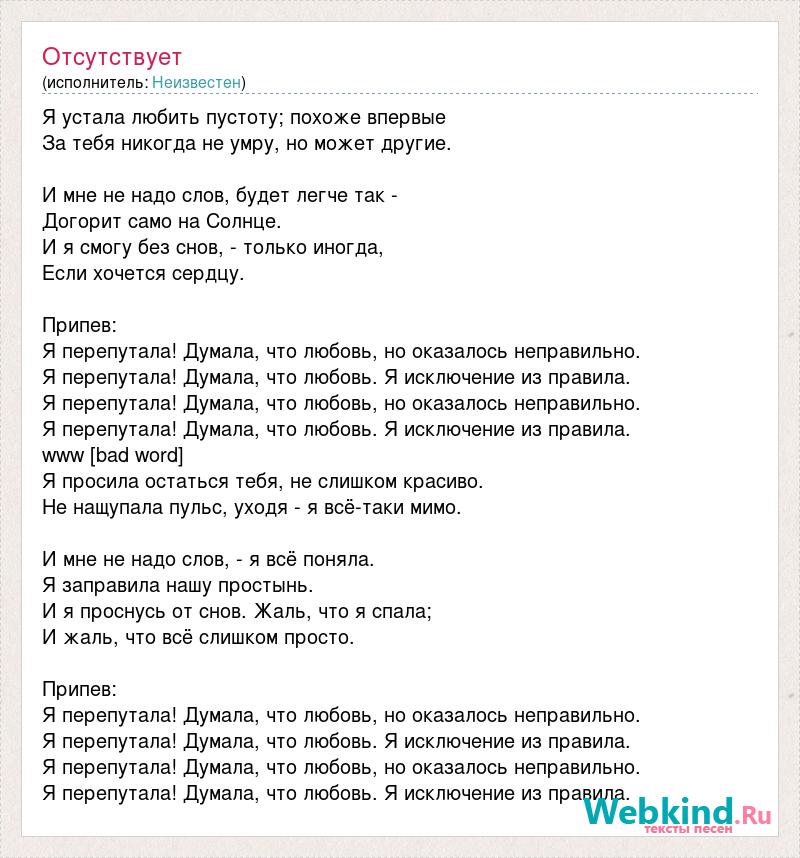 Отсутствует
(исполнитель: Неизвестен)

Я устала любить пустоту; похоже впервые
За тебя никогда не умру, но может другие.

И мне не надо слов, будет легче так -
Догорит само на Солнце.
И я смогу без снов, - только иногда,
Если хочется сердцу.

Припев:
Я перепутала! Думала, что любовь, но оказалось неправильно.
Я перепутала! Думала, что любовь. Я исключение из правила.
Я перепутала! Думала, что любовь, но оказалось неправильно.
Я перепутала! Думала, что любовь. Я исключение из правила.
www [bad word]
Я просила остаться тебя, не слишком красиво.
Не нащупала пульс, уходя - я всё-таки мимо.

И мне не надо слов, - я всё поняла.
Я заправила нашу простынь.
И я проснусь от снов. Жаль, что я спала;
И жаль, что всё слишком просто.

Припев:
Я перепутала! Думала, что любовь, но оказалось неправильно.
Я перепутала! Думала, что любовь. Я исключение из правила.
Я перепутала! Думала, что любовь, но оказалось неправильно.
Я перепутала! Думала, что любовь. Я исключение из правила.

Webkind.Ru
тексты песен